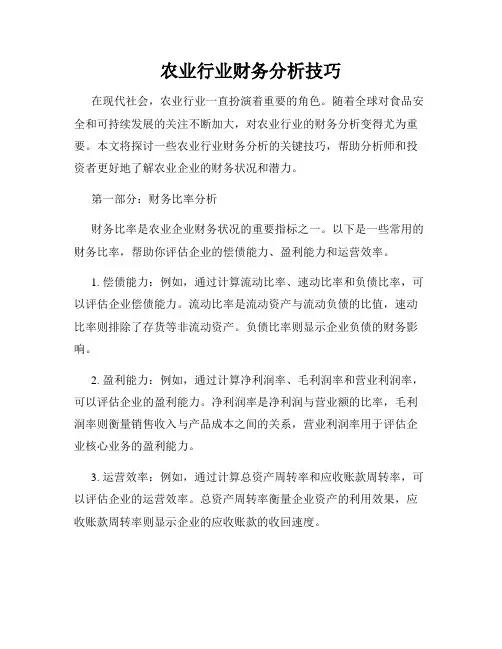 农业行业财务分析技巧

在现代社会，农业行业一直扮演着重要的角色。随着全球对食品安全和可持续发展的关注不断加大，对农业行业的财务分析变得尤为重要。本文将探讨一些农业行业财务分析的关键技巧，帮助分析师和投资者更好地了解农业企业的财务状况和潜力。

第一部分：财务比率分析

财务比率是农业企业财务状况的重要指标之一。以下是一些常用的财务比率，帮助你评估企业的偿债能力、盈利能力和运营效率。

1. 偿债能力：例如，通过计算流动比率、速动比率和负债比率，可以评估企业偿债能力。流动比率是流动资产与流动负债的比值，速动比率则排除了存货等非流动资产。负债比率则显示企业负债的财务影响。

2. 盈利能力：例如，通过计算净利润率、毛利润率和营业利润率，可以评估企业的盈利能力。净利润率是净利润与营业额的比率，毛利润率则衡量销售收入与产品成本之间的关系，营业利润率用于评估企业核心业务的盈利能力。

3. 运营效率：例如，通过计算总资产周转率和应收账款周转率，可以评估企业的运营效率。总资产周转率衡量企业资产的利用效果，应收账款周转率则显示企业的应收账款的收回速度。